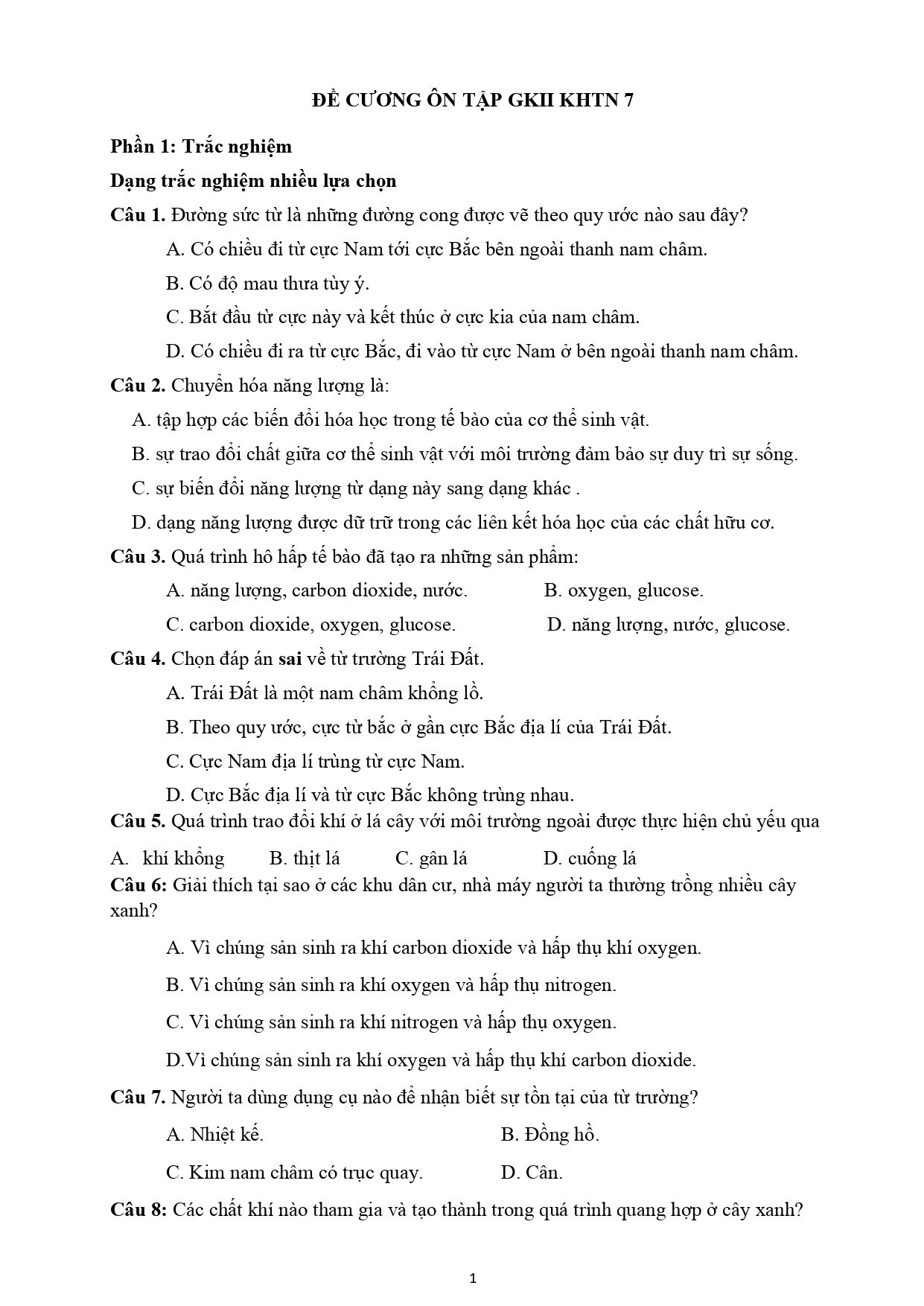 ĐỀ CƯƠNG ÔN TẬP GKII KHTN 7

Phần 1: Trắc nghiệm

Dạng trắc nghiệm nhiều lựa chọn

Câu 1. Đường sức từ là những đường cong được vẽ theo quy ước nào sau đây?

A. Có chiều đi từ cực Nam tới cực Bắc bên ngoài thanh nam châm.

B. Có độ mau thưa tùy ý.

C. Bắt đầu từ cực này và kết thúc ở cực kia của nam châm.

D. Có chiều đi ra từ cực Bắc, đi vào từ cực Nam ở bên ngoài thanh nam châm.

Câu 2. Chuyển hóa năng lượng là:

A. tập hợp các biến đổi hóa học trong tế bào của cơ thể sinh vật.

B. sự trao đổi chất giữa cơ thể sinh vật với môi trường đảm bảo sự duy trì sự sống.

C. sự biến đổi năng lượng từ dạng này sang dạng khác .

D. dạng năng lượng được dữ trữ trong các liên kết hóa học của các chất hữu cơ.

Câu 3. Quá trình hô hấp tế bào đã tạo ra những sản phẩm:

A. năng lượng, carbon dioxide, nước. B. oxygen, glucose.

C. carbon dioxide, oxygen, glucose. D. năng lượng, nước, glucose.

Câu 4. Chọn đáp án sai về từ trường Trái Đất.

A. Trái Đất là một nam châm khổng lồ.

B. Theo quy ước, cực từ bắc ở gần cực Bắc địa lí của Trái Đất.

C. Cực Nam địa lí trùng từ cực Nam.

D. Cực Bắc địa lí và từ cực Bắc không trùng nhau.

Câu 5. Quá trình trao đổi khí ở lá cây với môi trường ngoài được thực hiện chủ yếu qua

A. khí khổng B. thịt lá C. gân lá D. cuống lá

Câu 6: Giải thích tại sao ở các khu dân cư, nhà máy người ta thường trồng nhiều cây xanh?

A. Vì chúng sản sinh ra khí carbon dioxide và hấp thụ khí oxygen.

B. Vì chúng sản sinh ra khí oxygen và hấp thụ nitrogen.

C. Vì chúng sản sinh ra khí nitrogen và hấp thụ oxygen.

D.Vì chúng sản sinh ra khí oxygen và hấp thụ khí carbon dioxide.

Câu 7. Người ta dùng dụng cụ nào để nhận biết sự tồn tại của từ trường?

A. Nhiệt kế. B. Đồng hồ.

C. Kim nam châm có trục quay. D. Cân.

Câu 8: Các chất khí nào tham gia và tạo thành trong quá trình quang hợp ở cây xanh?

1